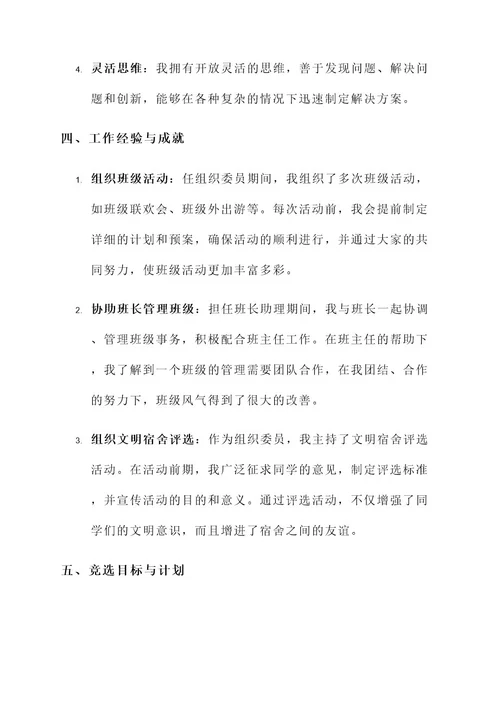 4. 灵活思维：我拥有开放灵活的思维，善于发现问题、解决问题和创新，能够在各种复杂的情况下迅速制定解决方案。

四、工作经验与成就

1. 组织班级活动：任组织委员期间，我组织了多次班级活动，如班级联欢会、班级外出游等。每次活动前，我会提前制定详细的计划和预案，确保活动的顺利进行，并通过大家的共同努力，使班级活动更加丰富多彩。

2. 协助班长管理班级：担任班长助理期间，我与班长一起协调、管理班级事务，积极配合班主任工作。在班主任的帮助下，我了解到一个班级的管理需要团队合作，在我团结、合作的努力下，班级风气得到了很大的改善。

3. 组织文明宿舍评选：作为组织委员，我主持了文明宿舍评选活动。在活动前期，我广泛征求同学的意见，制定评选标准，并宣传活动的目的和意义。通过评选活动，不仅增强了同学们的文明意识，而且增进了宿舍之间的友谊。

五、竞选目标与计划